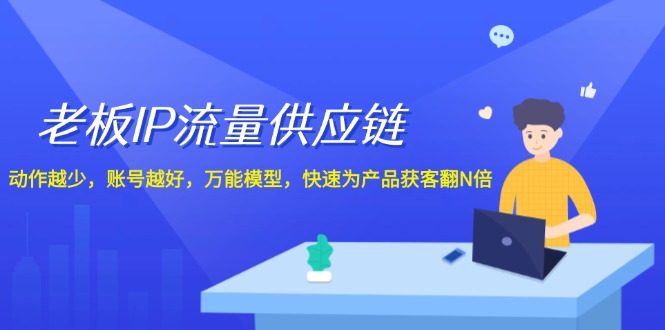 老板IP流量供应链

动作越少，账号越好，万能模型，快速为产品获客翻N倍